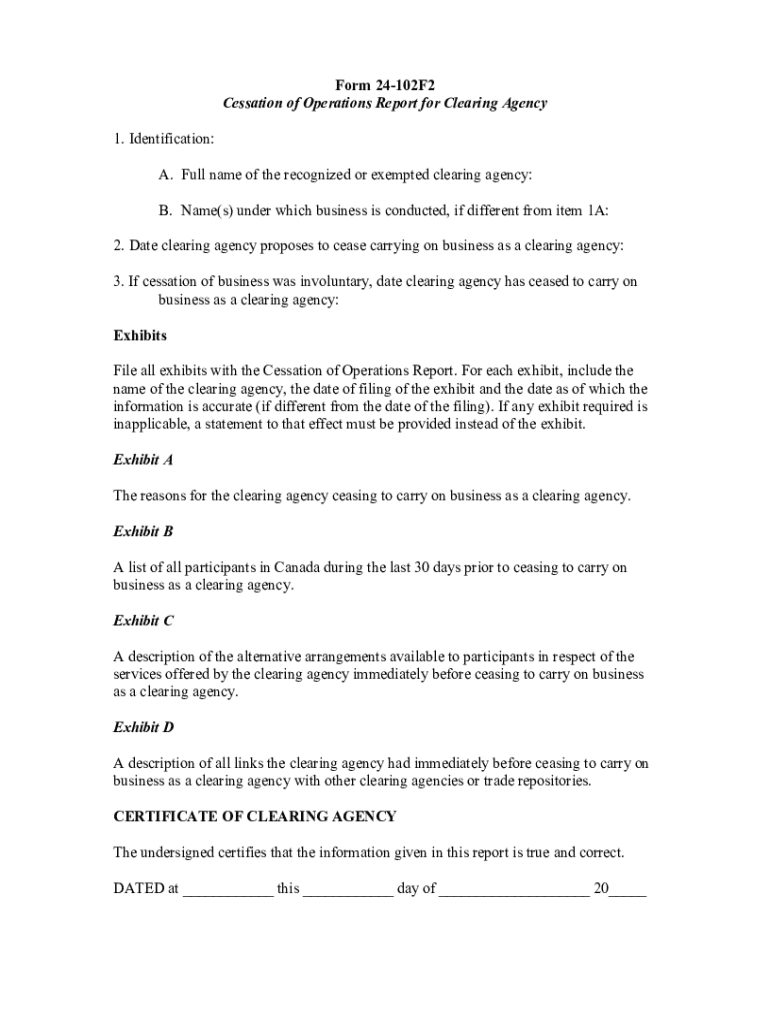 Form 24-102F2
Cessation of Operations Report for Clearing Agency

1. Identification:

A. Full name of the recognized or exempted clearing agency:

B. Name(s) under which business is conducted, if different from item 1A:

2. Date clearing agency proposes to cease carrying on business as a clearing agency:

3. If cessation of business was involuntary, date clearing agency has ceased to carry on business as a clearing agency:

Exhibits

File all exhibits with the Cessation of Operations Report. For each exhibit, include the name of the clearing agency, the date of filing of the exhibit and the date as of which the information is accurate (if different from the date of the filing). If any exhibit required is inapplicable, a statement to that effect must be provided instead of the exhibit.

Exhibit A

The reasons for the clearing agency ceasing to carry on business as a clearing agency.

Exhibit B

A list of all participants in Canada during the last 30 days prior to ceasing to carry on business as a clearing agency.

Exhibit C

A description of the alternative arrangements available to participants in respect of the services offered by the clearing agency immediately before ceasing to carry on business as a clearing agency.

Exhibit D

A description of all links the clearing agency had immediately before ceasing to carry on business as a clearing agency with other clearing agencies or trade repositories.

CERTIFICATE OF CLEARING AGENCY

The undersigned certifies that the information given in this report is true and correct.

DATED at ____________ this ____________ day of ____________________ 20_____